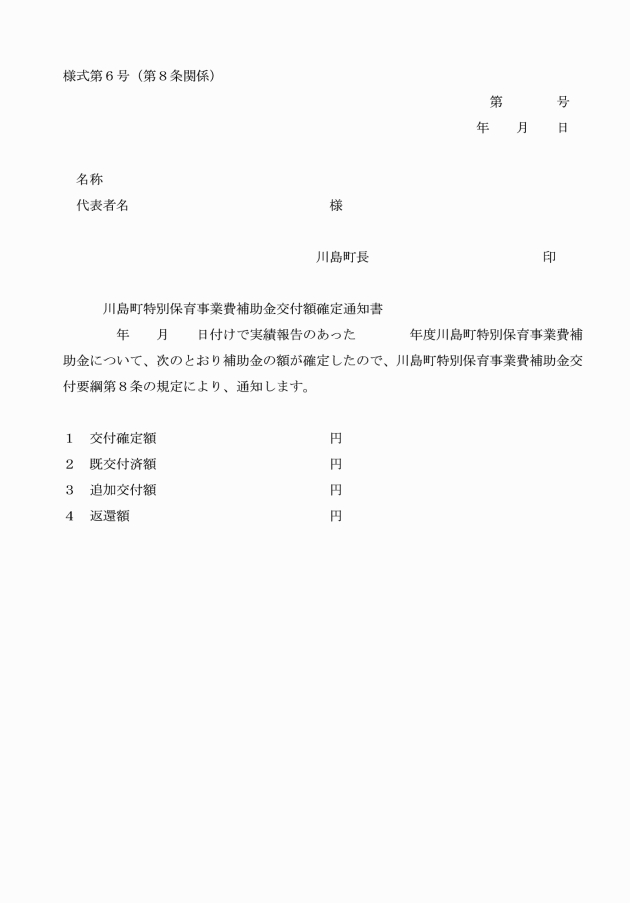 様式第６号（第８条関係）

第　　号

年　月　日

名称

代表者名　　　　　　　　様

川島町長　　　　　　　印

川島町特別保育事業費補助金交付額確定通知書

年　月　日付けで実績報告のあった　　年度川島町特別保育事業費補助金について、次のとおり補助金の額が確定したので、川島町特別保育事業費補助金交付要綱第８条の規定により、通知します。

１　交付確定額　　　　　円
２　既交付済額　　　　　円
３　追加交付額　　　　　円
４　返還額　　　　　　　円